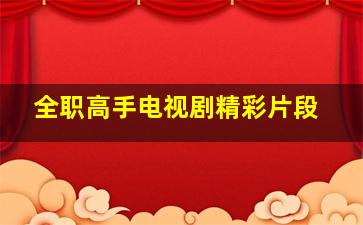 全职高手电视剧精彩片段